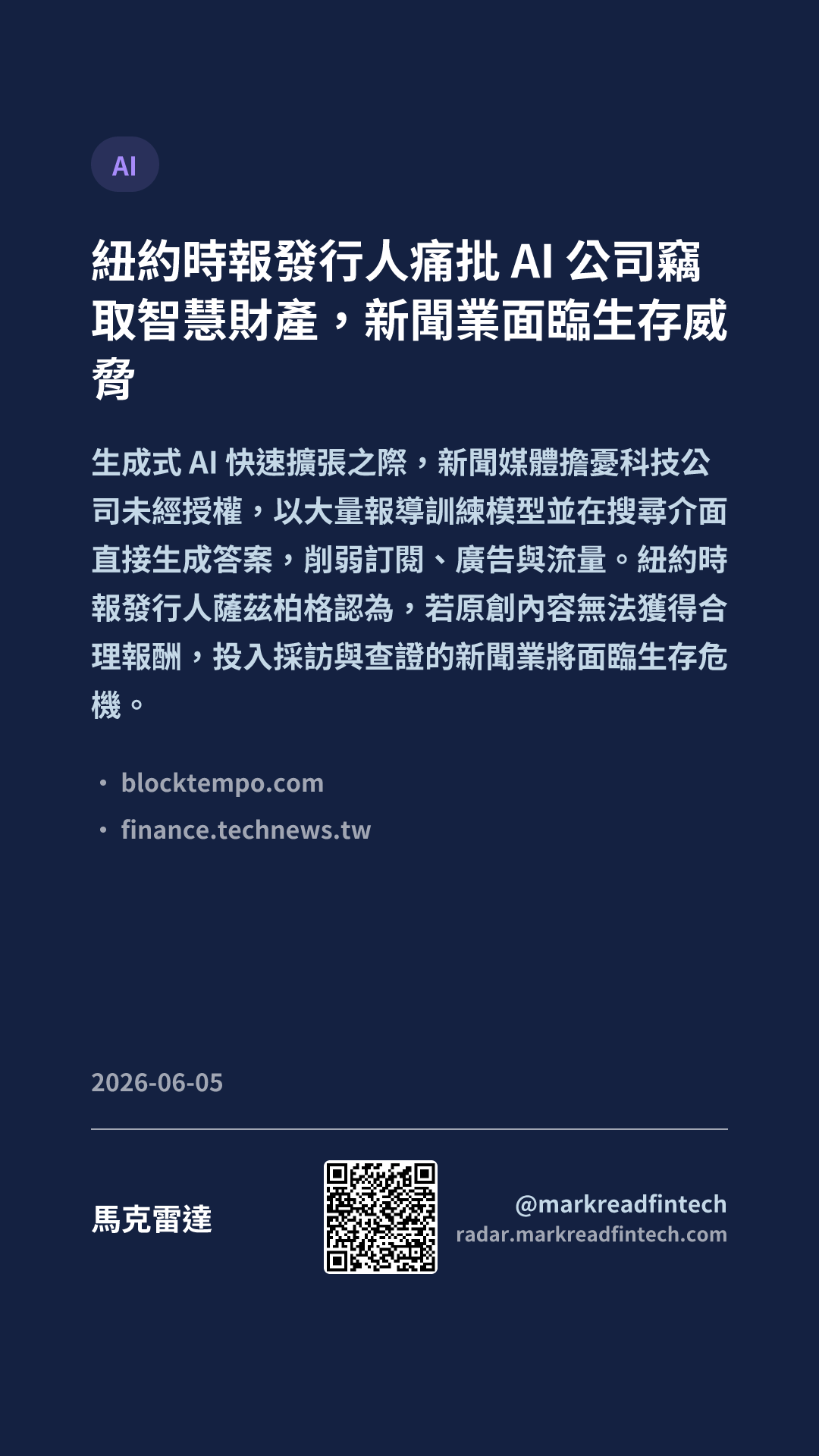 AI

紐約時報發行人痛批AI公司竊取智慧財產，新聞業面臨生存威脅

生成式AI快速擴張之際，新聞媒體擔憂科技公司未經授權，以大量報導訓練模型並在搜尋介面直接生成答案，削弱訂閱、廣告與流量。紐約時報發行人薩茲柏格認為，若原創內容無法獲得合理報酬，投入採訪與查證的新聞業將面臨生存危機。

• blocktempo.com
• finance.technews.tw

2026-06-05

馬克雷達

@markreadfintech
radar.markreadfintech.com